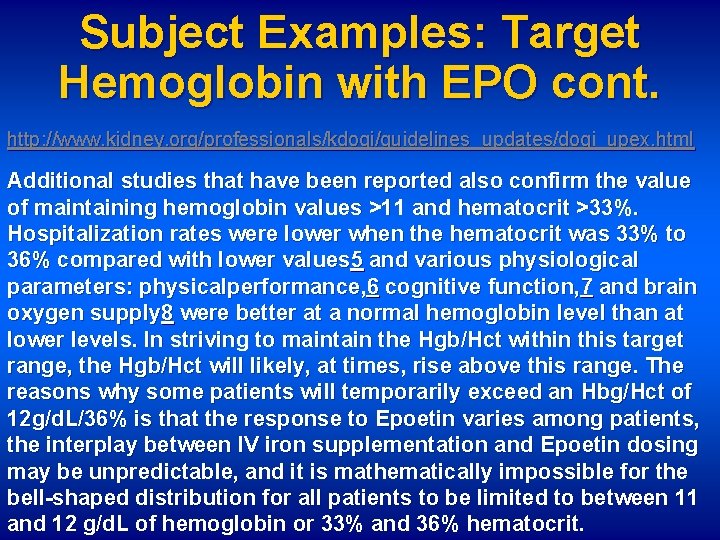 Subject Examples: Target Hemoglobin with EPO cont.

http://www.kidney.org/professionals/kdoqi/guidelines_updates/doqi_upex.html

Additional studies that have been reported also confirm the value of maintaining hemoglobin values >11 and hematocrit >33%. Hospitalization rates were lower when the hematocrit was 33% to 36% compared with lower values5 and various physiological parameters: physicalperformance,6 cognitive function,7 and brain oxygen supply8 were better at a normal hemoglobin level than at lower levels. In striving to maintain the Hgb/Hct within this target range, the Hgb/Hct will likely, at times, rise above this range. The reasons why some patients will temporarily exceed an Hbg/Hct of 12g/dL/36% is that the response to Epoetin varies among patients, the interplay between IV iron supplementation and Epoetin dosing may be unpredictable, and it is mathematically impossible for the bell-shaped distribution for all patients to be limited to between 11 and 12 g/dL of hemoglobin or 33% and 36% hematocrit.